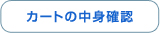 カートの中身確認